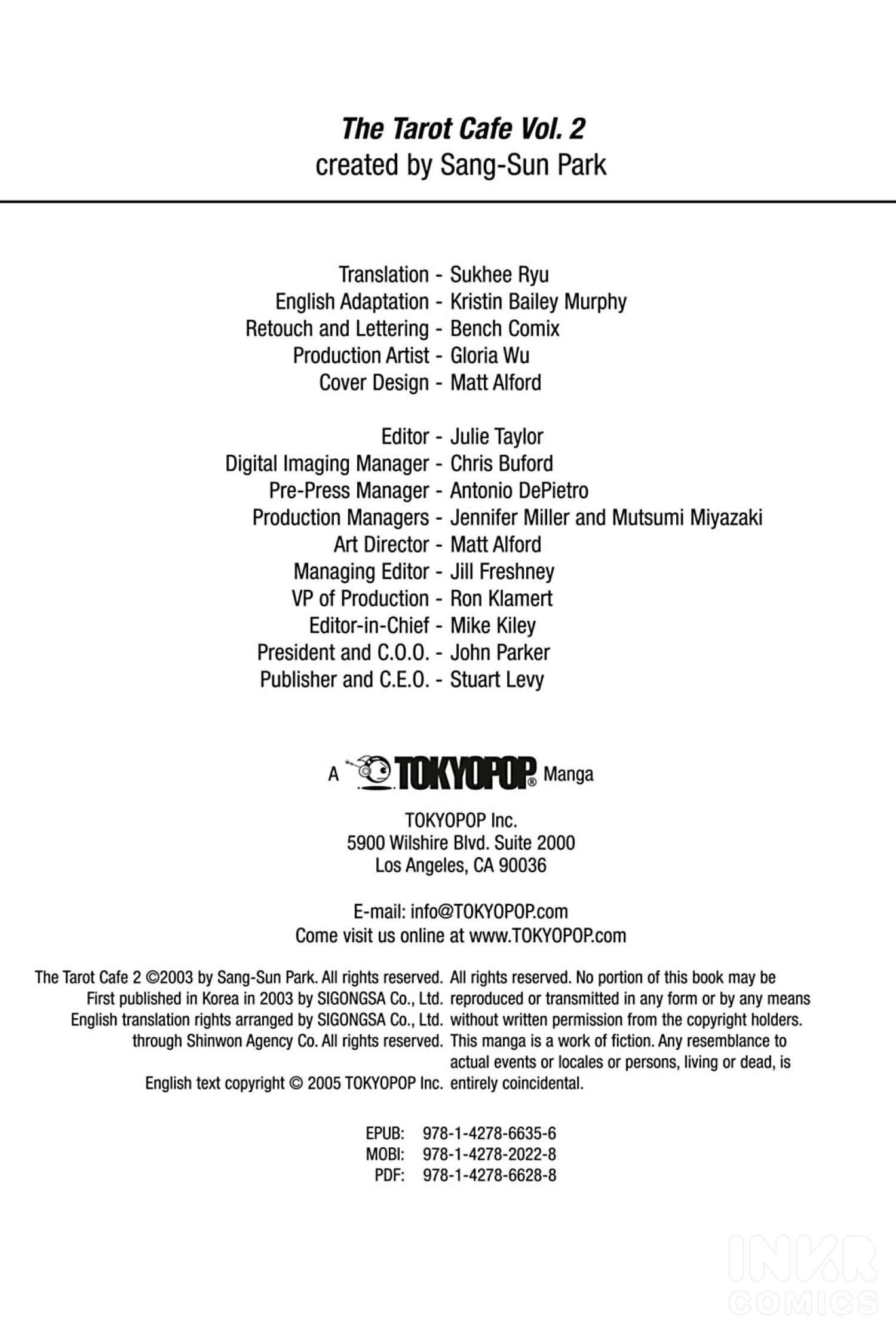 The Tarot Cafe Vol. 2
created by Sang-Sun Park

Translation - Sukhee Ryu
English Adaptation - Kristin Bailey Murphy
Retouch and Lettering - Bench Comix
Production Artist - Gloria Wu
Cover Design - Matt Alford

Editor - Julie Taylor
Digital Imaging Manager - Chris Buford
Pre-Press Manager - Antonio DePietro
Production Managers - Jennifer Miller and Mutsumi Miyazaki
Art Director - Matt Alford
Managing Editor - Jill Freshney
VP of Production - Ron Klamert
Editor-in-Chief - Mike Kiley
President and C.O.O. - John Parker
Publisher and C.E.O. - Stuart Levy

A TOKYOPOP® Manga

TOKYOPOP Inc.
5900 Wilshire Blvd. Suite 2000
Los Angeles, CA 90036

E-mail: info@TOKYOPOP.com
Come visit us online at www.TOKYOPOP.com

The Tarot Cafe 2 ©2003 by Sang-Sun Park. All rights reserved. First published in Korea in 2003 by SIGONGSA Co., Ltd. English translation rights arranged by SIGONGSA Co., Ltd. through Shinwon Agency Co. All rights reserved.

English text copyright © 2005 TOKYOPOP Inc.

All rights reserved. No portion of this book may be reproduced or transmitted in any form or by any means without written permission from the copyright holders. This manga is a work of fiction. Any resemblance to actual events or locales or persons, living or dead, is entirely coincidental.

EPUB: 978-1-4278-6635-6
MOBI: 978-1-4278-2022-8
PDF: 978-1-4278-6628-8

INKR COMICS